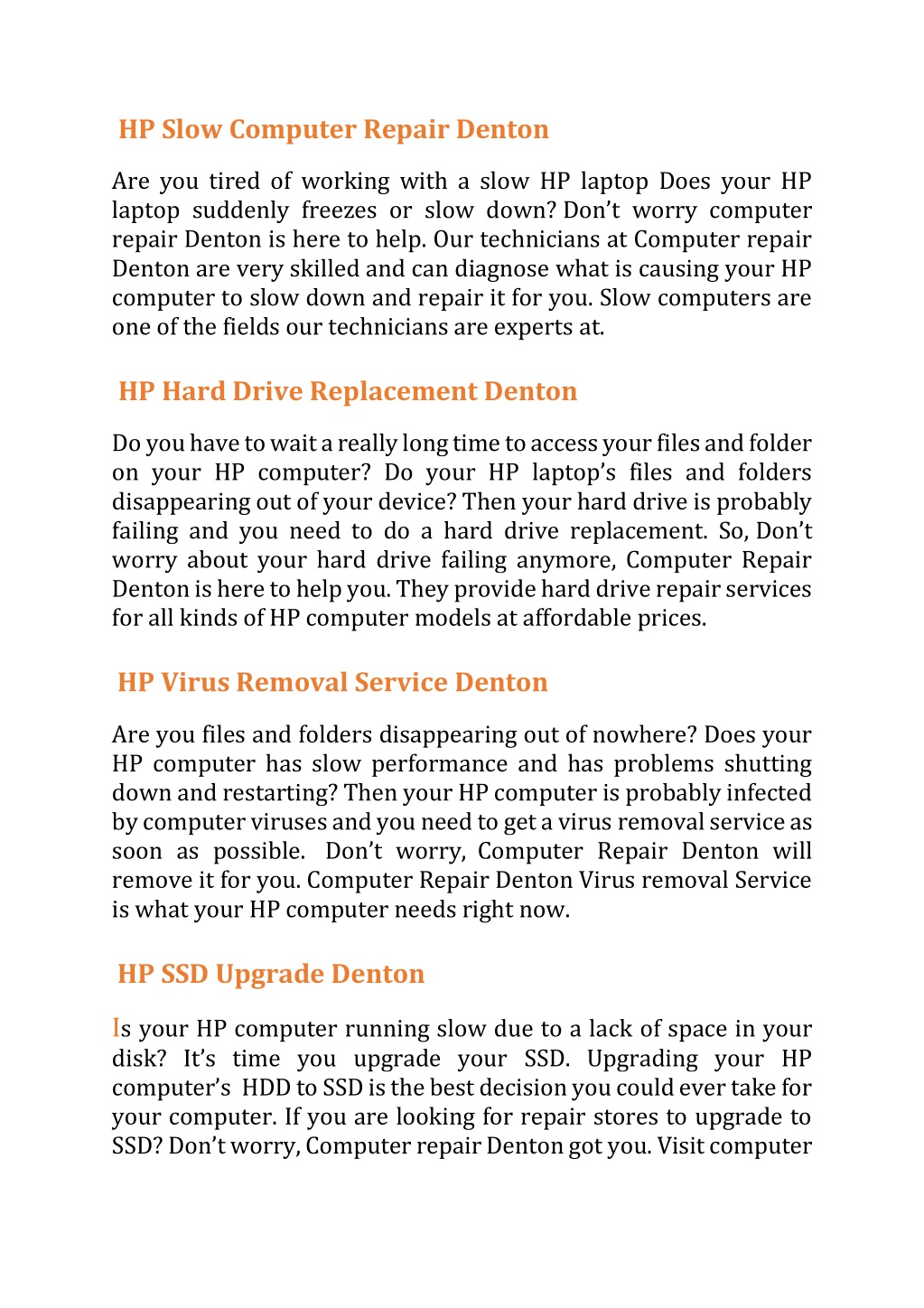 HP Slow Computer Repair Denton

Are you tired of working with a slow HP laptop Does your HP laptop suddenly freezes or slow down? Don't worry computer repair Denton is here to help. Our technicians at Computer repair Denton are very skilled and can diagnose what is causing your HP computer to slow down and repair it for you. Slow computers are one of the fields our technicians are experts at.

HP Hard Drive Replacement Denton

Do you have to wait a really long time to access your files and folder on your HP computer? Do your HP laptop's files and folders disappearing out of your device? Then your hard drive is probably failing and you need to do a hard drive replacement. So, Don't worry about your hard drive failing anymore, Computer Repair Denton is here to help you. They provide hard drive repair services for all kinds of HP computer models at affordable prices.

HP Virus Removal Service Denton

Are you files and folders disappearing out of nowhere? Does your HP computer has slow performance and has problems shutting down and restarting? Then your HP computer is probably infected by computer viruses and you need to get a virus removal service as soon as possible. Don't worry, Computer Repair Denton will remove it for you. Computer Repair Denton Virus removal Service is what your HP computer needs right now.

HP SSD Upgrade Denton

Is your HP computer running slow due to a lack of space in your disk? It's time you upgrade your SSD. Upgrading your HP computer's HDD to SSD is the best decision you could ever take for your computer. If you are looking for repair stores to upgrade to SSD? Don't worry, Computer repair Denton got you. Visit computer